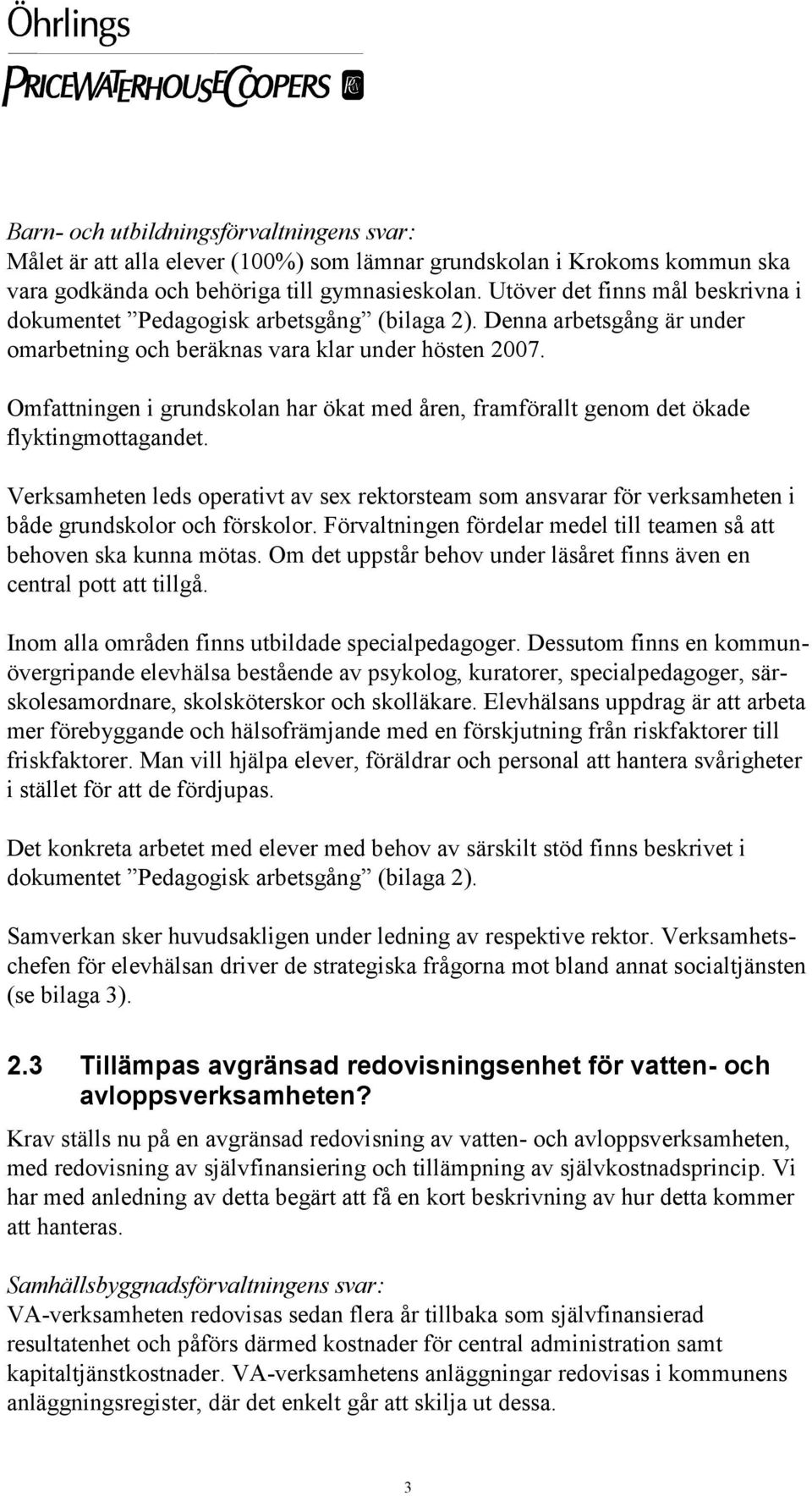 Öhrlings
PRICEWATERHOUSECOOPERS

Barn- och utbildningsförvaltningens svar:
Målet är att alla elever (100%) som lämnar grundskolan i Krokoms kommun ska vara godkända och behöriga till gymnasieskolan. Utöver det finns mål beskrivna i dokumentet ”Pedagogisk arbetsgång” (bilaga 2). Denna arbetsgång är under omarbetning och beräknas vara klar under hösten 2007.

Omfattningen i grundskolan har ökat med åren, framförallt genom det ökade flyktingmottagandet.

Verksamheten leds operativt av sex rektorsteam som ansvarar för verksamheten i både grundskolor och förskolor. Förvaltningen fördelar medel till teamen så att behoven ska kunna mötas. Om det uppstår behov under läsåret finns även en central pott att tillgå.

Inom alla områden finns utbildade specialpedagoger. Dessutom finns en kommunövergripande elevhälsa bestående av psykolog, kuratorer, specialpedagoger, särskolesamordnare, skolsköterskor och skolläkare. Elevhälsans uppdrag är att arbeta mer förebyggande och hälsofrämjande med en förskjutning från riskfaktorer till friskfaktorer. Man vill hjälpa elever, föräldrar och personal att hantera svårigheter i stället för att de fördjupas.

Det konkreta arbetet med elever med behov av särskilt stöd finns beskrivet i dokumentet ”Pedagogisk arbetsgång” (bilaga 2).

Samverkan sker huvudsakligen under ledning av respektive rektor. Verksamhetschefen för elevhälsan driver de strategiska frågorna mot bland annat socialtjänsten (se bilaga 3).

2.3 Tillämpas avgränsad redovisningsenhet för vatten- och avloppsverksamheten?

Krav ställs nu på en avgränsad redovisning av vatten- och avloppsverksamheten, med redovisning av självfinansiering och tillämpning av självkostnadsprincip. Vi har med anledning av detta begärt att få en kort beskrivning av hur detta kommer att hanteras.

Samhällsbyggnadsförvaltningens svar:
VA-verksamheten redovisas sedan flera år tillbaka som självfinansierad resultatenhet och påförs därmed kostnader för central administration samt kapitaltjänstkostnader. VA-verksamhetens anläggningar redovisas i kommunens anläggningsregister, där det enkelt går att skilja ut dessa.

3